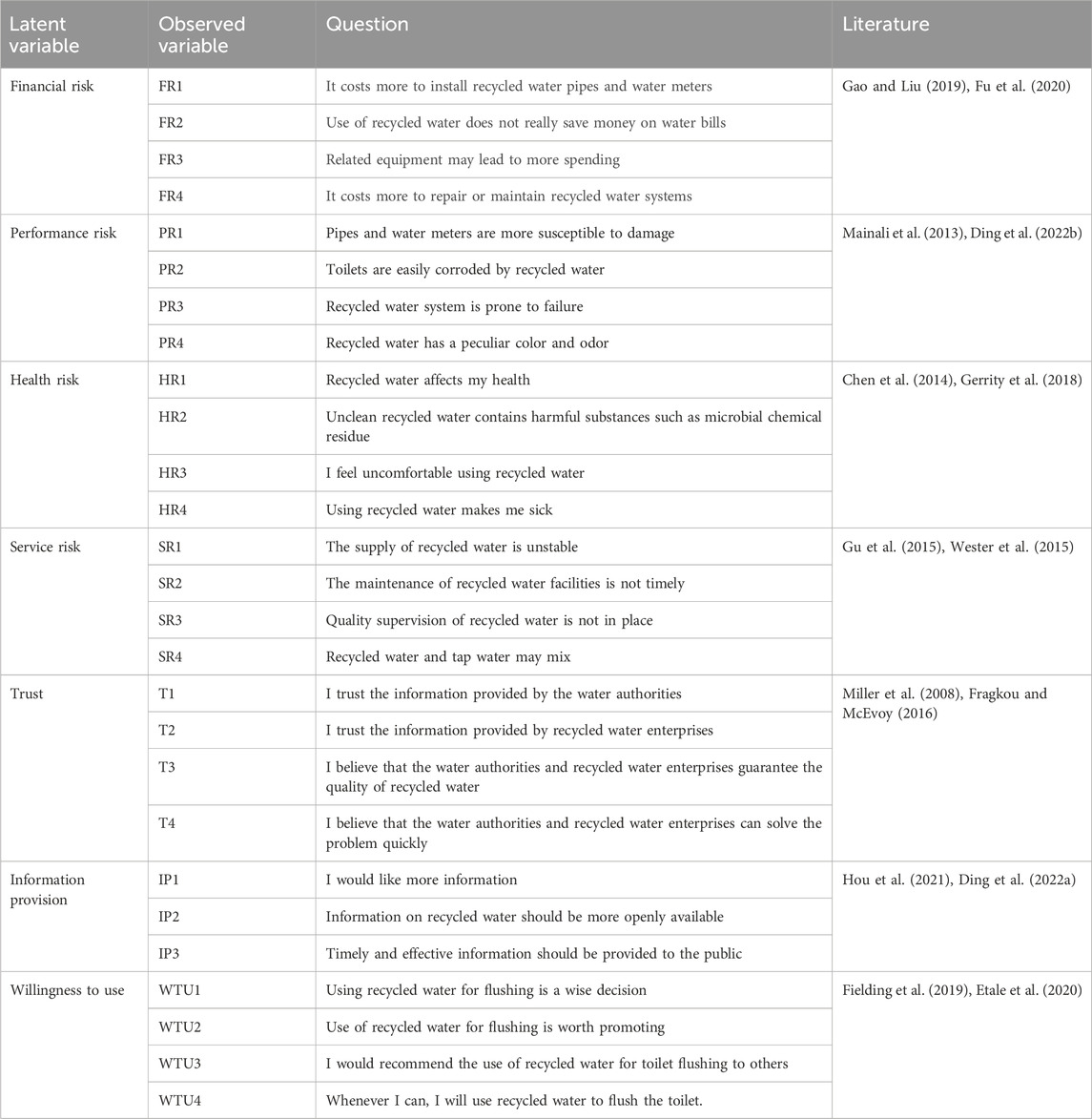 | Latent variable | Observed variable | Question | Literature |
|---|---|---|---|
| Financial risk | FR1 | It costs more to install recycled water pipes and water meters | Gao and Liu (2019), Fu et al. (2020) |
| | FR2 | Use of recycled water does not really save money on water bills | |
| | FR3 | Related equipment may lead to more spending | |
| | FR4 | It costs more to repair or maintain recycled water systems | |
| Performance risk | PR1 | Pipes and water meters are more susceptible to damage | Mainali et al. (2013), Ding et al. (2022b) |
| | PR2 | Toilets are easily corroded by recycled water | |
| | PR3 | Recycled water system is prone to failure | |
| | PR4 | Recycled water has a peculiar color and odor | |
| Health risk | HR1 | Recycled water affects my health | Chen et al. (2014), Gerrity et al. (2018) |
| | HR2 | Unclean recycled water contains harmful substances such as microbial chemical residue | |
| | HR3 | I feel uncomfortable using recycled water | |
| | HR4 | Using recycled water makes me sick | |
| Service risk | SR1 | The supply of recycled water is unstable | Gu et al. (2015), Wester et al. (2015) |
| | SR2 | The maintenance of recycled water facilities is not timely | |
| | SR3 | Quality supervision of recycled water is not in place | |
| | SR4 | Recycled water and tap water may mix | |
| Trust | T1 | I trust the information provided by the water authorities | Miller et al. (2008), Fragkou and McEvoy (2016) |
| | T2 | I trust the information provided by recycled water enterprises | |
| | T3 | I believe that the water authorities and recycled water enterprises guarantee the quality of recycled water | |
| | T4 | I believe that the water authorities and recycled water enterprises can solve the problem quickly | |
| Information provision | IP1 | I would like more information | Hou et al. (2021), Ding et al. (2022a) |
| | IP2 | Information on recycled water should be more openly available | |
| | IP3 | Timely and effective information should be provided to the public | |
| Willingness to use | WTU1 | Using recycled water for flushing is a wise decision | Fielding et al. (2019), Etale et al. (2020) |
| | WTU2 | Use of recycled water for flushing is worth promoting | |
| | WTU3 | I would recommend the use of recycled water for toilet flushing to others | |
| | WTU4 | Whenever I can, I will use recycled water to flush the toilet. | |